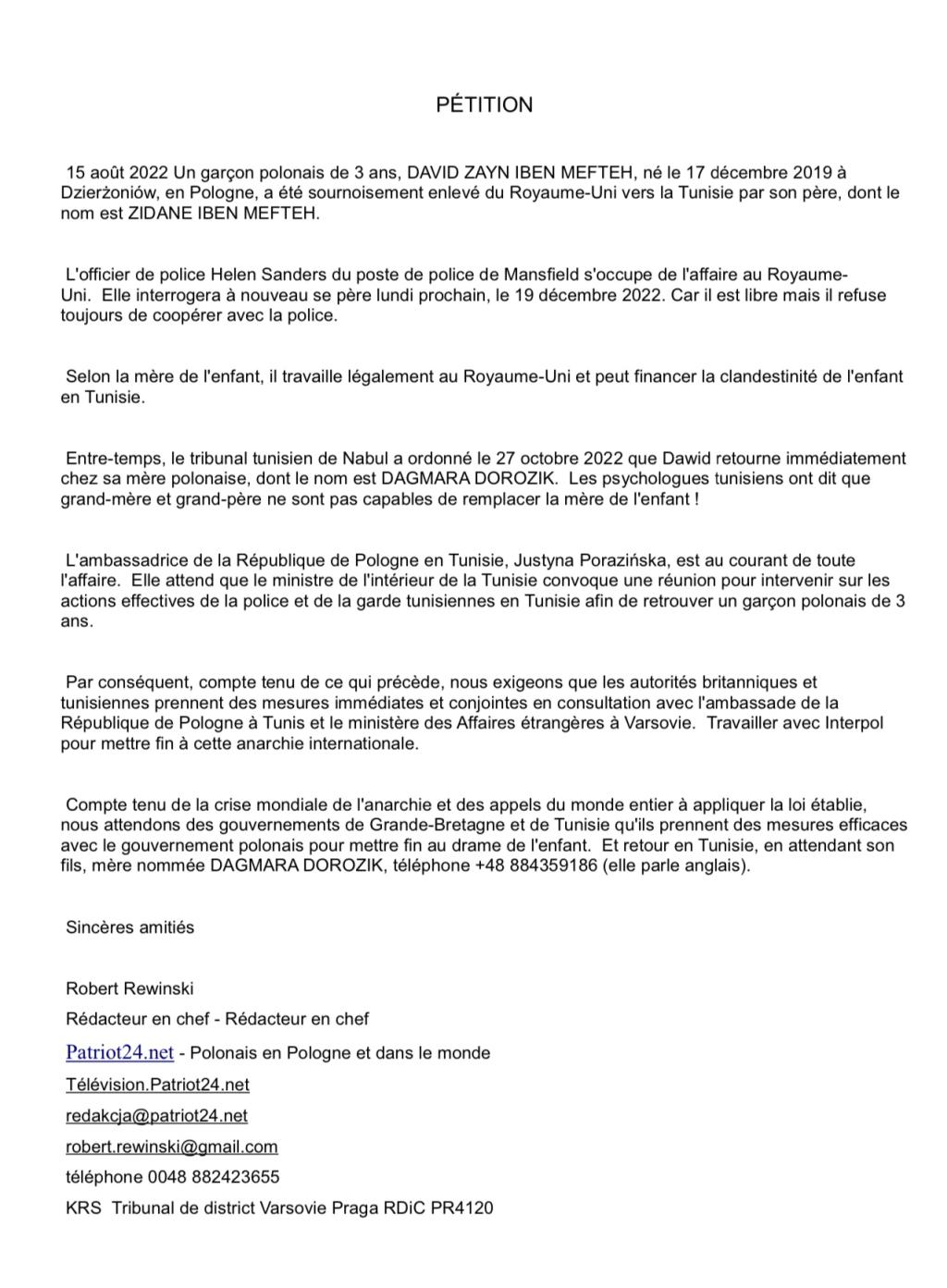 PÉTITION

15 août 2022 Un garçon polonais de 3 ans, DAVID ZAYN IBEN MEFTEH, né le 17 décembre 2019 à Dzierżoniów, en Pologne, a été sournoisement enlevé du Royaume-Uni vers la Tunisie par son père, dont le nom est ZIDANE IBEN MEFTEH.

L'officier de police Helen Sanders du poste de police de Mansfield s'occupe de l'affaire au Royaume-Uni. Elle interrogera à nouveau se père lundi prochain, le 19 décembre 2022. Car il est libre mais il refuse toujours de coopérer avec la police.

Selon la mère de l'enfant, il travaille légalement au Royaume-Uni et peut financer la clandestinité de l'enfant en Tunisie.

Entre-temps, le tribunal tunisien de Nabul a ordonné le 27 octobre 2022 que Dawid retourne immédiatement chez sa mère polonaise, dont le nom est DAGMARA DOROZIK. Les psychologues tunisiens ont dit que grand-mère et grand-père ne sont pas capables de remplacer la mère de l'enfant !

L'ambassadrice de la République de Pologne en Tunisie, Justyna Porazińska, est au courant de toute l'affaire. Elle attend que le ministre de l'intérieur de la Tunisie convoque une réunion pour intervenir sur les actions effectives de la police et de la garde tunisiennes en Tunisie afin de retrouver un garçon polonais de 3 ans.

Par conséquent, compte tenu de ce qui précède, nous exigeons que les autorités britanniques et tunisiennes prennent des mesures immédiates et conjointes en consultation avec l'ambassade de la République de Pologne à Tunis et le ministère des Affaires étrangères à Varsovie. Travailler avec Interpol pour mettre fin à cette anarchie internationale.

Compte tenu de la crise mondiale de l'anarchie et des appels du monde entier à appliquer la loi établie, nous attendons des gouvernements de Grande-Bretagne et de Tunisie qu'ils prennent des mesures efficaces avec le gouvernement polonais pour mettre fin au drame de l'enfant. Et retour en Tunisie, en attendant son fils, mère nommée DAGMARA DOROZIK, téléphone +48 884359186 (elle parle anglais).

Sincères amitiés

Robert Rewinski
Rédacteur en chef - Rédacteur en chef
Patriot24.net - Polonais en Pologne et dans le monde
Télévision.Patriot24.net
redakcja@patriot24.net
robert.rewinski@gmail.com
téléphone 0048 882423655
KRS Tribunal de district Varsovie Praga RDiC PR4120